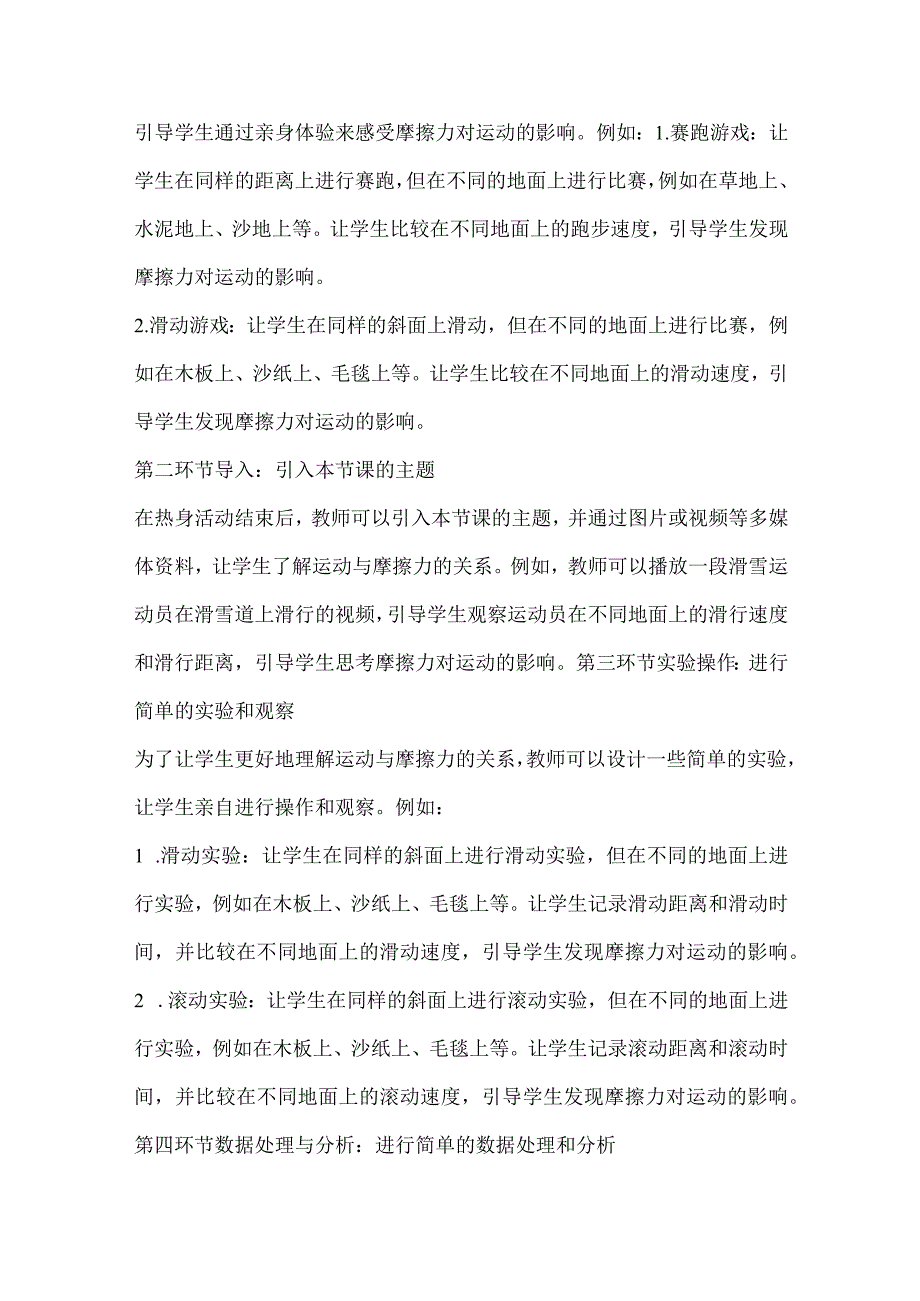 引导学生通过亲身体验来感受摩擦力对运动的影响。例如：1.赛跑游戏：让学生在同样的距离上进行赛跑，但在不同的地面上进行比赛，例如在草地上、水泥地上、沙地上等。让学生比较在不同地面上的跑步速度，引导学生发现摩擦力对运动的影响。

2.滑动游戏：让学生在同样的斜面上滑动，但在不同的地面上进行比赛，例如在木板上、沙纸上、毛毯上等。让学生比较在不同地面上的滑动速度，引导学生发现摩擦力对运动的影响。

第二环节导入：引入本节课的主题

在热身活动结束后，教师可以引入本节课的主题，并通过图片或视频等多媒体资料，让学生了解运动与摩擦力的关系。例如，教师可以播放一段滑雪运动员在滑雪道上滑行的视频，引导学生观察运动员在不同地面上的滑行速度和滑行距离，引导学生思考摩擦力对运动的影响。第三环节实验操作：进行简单的实验和观察

为了让学生更好地理解运动与摩擦力的关系，教师可以设计一些简单的实验，让学生亲自进行操作和观察。例如：

1 .滑动实验：让学生在同样的斜面上进行滑动实验，但在不同的地面上进行实验，例如在木板上、沙纸上、毛毯上等。让学生记录滑动距离和滑动时间，并比较在不同地面上的滑动速度，引导学生发现摩擦力对运动的影响。

2 .滚动实验：让学生在同样的斜面上进行滚动实验，但在不同的地面上进行实验，例如在木板上、沙纸上、毛毯上等。让学生记录滚动距离和滚动时间，并比较在不同地面上的滚动速度，引导学生发现摩擦力对运动的影响。

第四环节数据处理与分析：进行简单的数据处理和分析